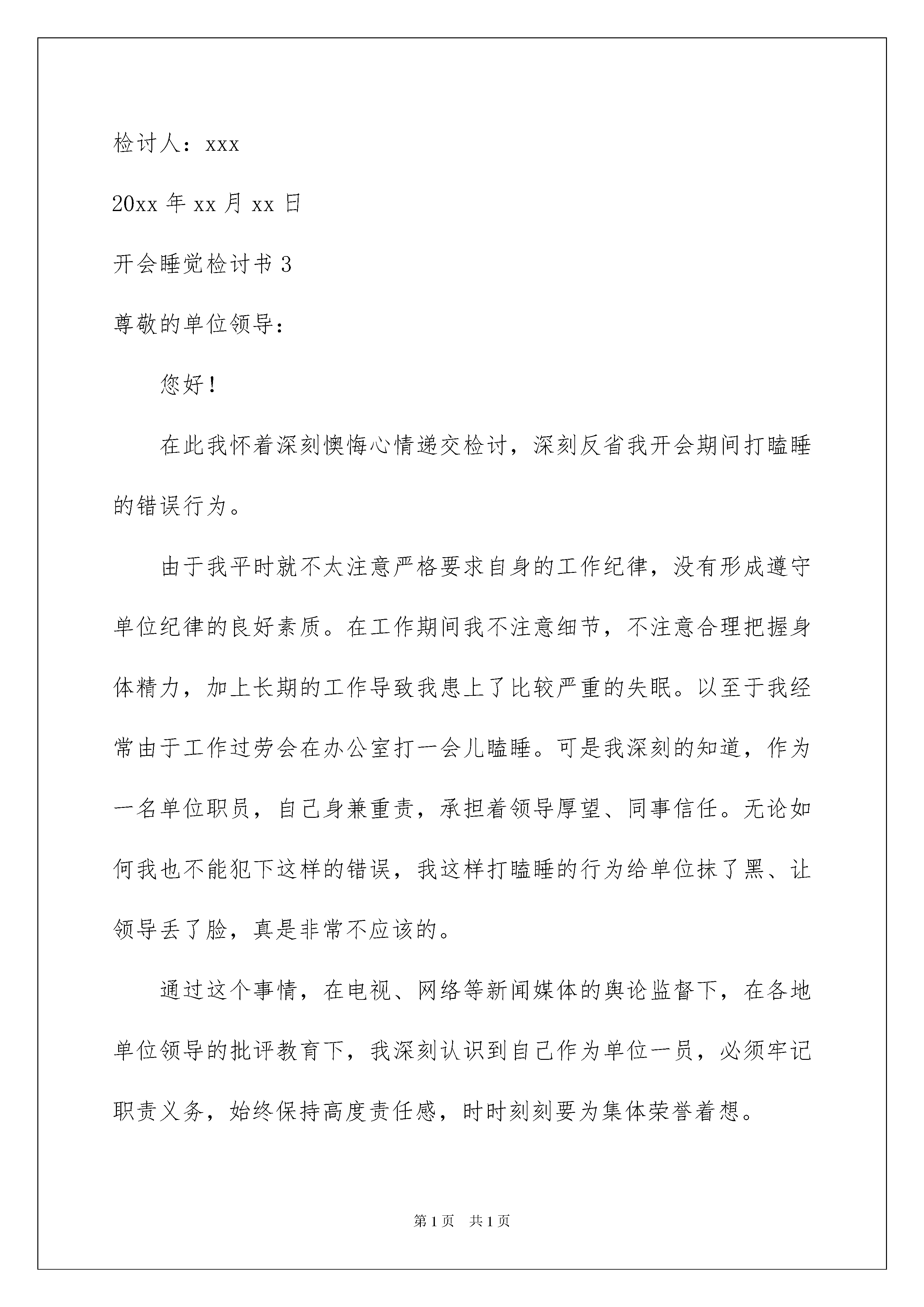 检讨人：xxx

20xx 年 xx 月 xx 日

开会睡觉检讨书 3

尊敬的单位领导：

您好！

在此我怀着深刻懊悔心情递交检讨，深刻反省我开会期间打瞌睡的错误行为。

由于我平时就不太注意严格要求自身的工作纪律，没有形成遵守单位纪律的良好素质。在工作期间我不注意细节，不注意合理把握身体精力，加上长期的工作导致我患上了比较严重的失眠。以至于我经常由于工作过劳会在办公室打一会儿瞌睡。可是我深刻的知道，作为一名单位职员，自己身兼重责，承担着领导厚望、同事信任。无论如何我也不能犯下这样的错误，我这样打瞌睡的行为给单位抹了黑、让领导丢了脸，真是非常不应该的。

通过这个事情，在电视、网络等新闻媒体的舆论监督下，在各地单位领导的批评教育下，我深刻认识到自己作为单位一员，必须牢记职责义务，始终保持高度责任感，时时刻刻要为集体荣誉着想。

第 1 页　共 1 页